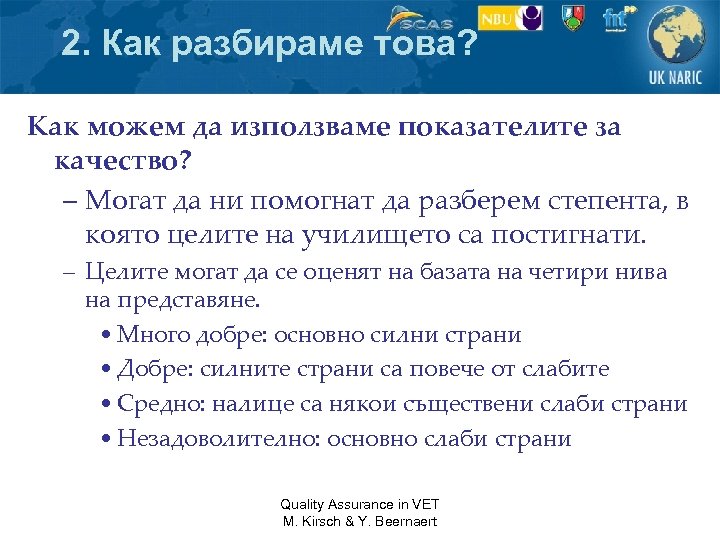 2. Как разбираме това?

SCAS NBU fnt UK NARIC

Как можем да използваме показателите за качество?

– Могат да ни помогнат да разберем степента, в която целите на училището са постигнати.

– Целите могат да се оценят на базата на четири нива на представяне.

• Много добре: основно силни страни

• Добре: силните страни са повече от слабите

• Средно: налице са някои съществени слаби страни

• Незадоволително: основно слаби страни

Quality Assurance in VET
M. Kirsch & Y. Beernaert